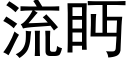 流眄